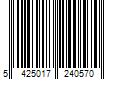 5 425017 240570